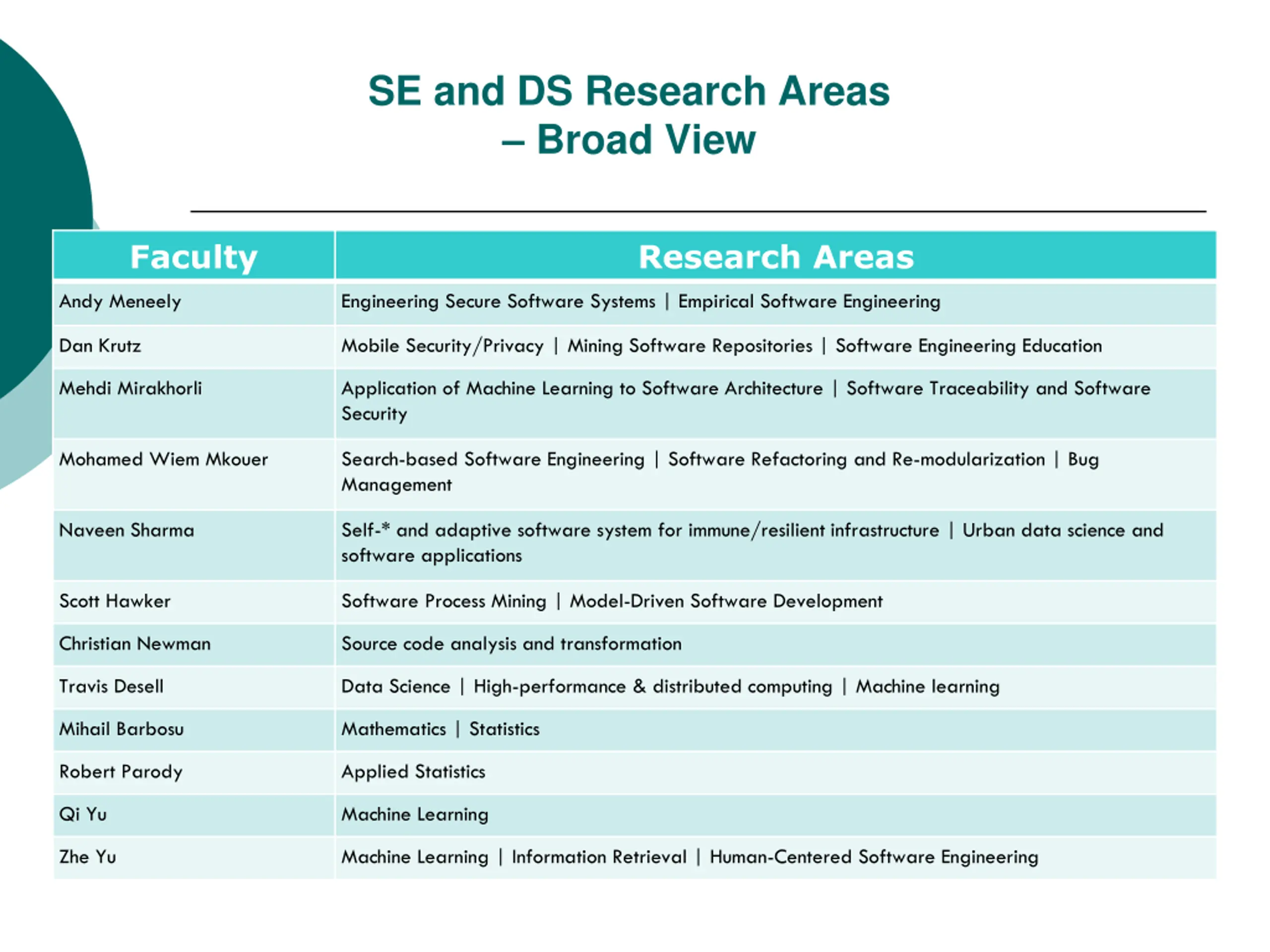 SE and DS Research Areas – Broad View

| Faculty | Research Areas |
|---|---|
| Andy Meneely | Engineering Secure Software Systems \| Empirical Software Engineering |
| Dan Krutz | Mobile Security/Privacy \| Mining Software Repositories \| Software Engineering Education |
| Mehdi Mirakhorli | Application of Machine Learning to Software Architecture \| Software Traceability and Software Security |
| Mohamed Wiem Mkouer | Search-based Software Engineering \| Software Refactoring and Re-modularization \| Bug Management |
| Naveen Sharma | Self-* and adaptive software system for immune/resilient infrastructure \| Urban data science and software applications |
| Scott Hawker | Software Process Mining \| Model-Driven Software Development |
| Christian Newman | Source code analysis and transformation |
| Travis Desell | Data Science \| High-performance & distributed computing \| Machine learning |
| Mihail Barbosu | Mathematics \| Statistics |
| Robert Parody | Applied Statistics |
| Qi Yu | Machine Learning |
| Zhe Yu | Machine Learning \| Information Retrieval \| Human-Centered Software Engineering |